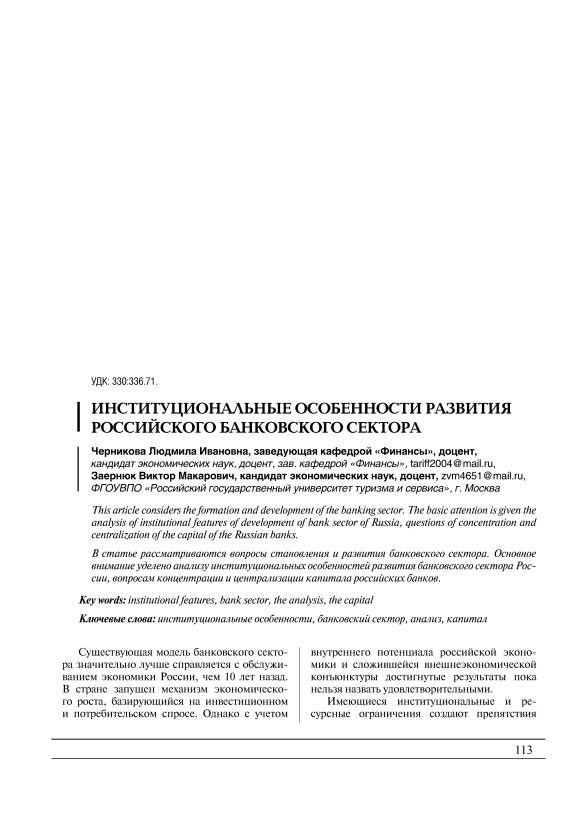 УДК: 330:336.71.

ИНСТИТУЦИОНАЛЬНЫЕ ОСОБЕННОСТИ РАЗВИТИЯ РОССИЙСКОГО БАНКОВСКОГО СЕКТОРА

Черникова Людмила Ивановна, заведующая кафедрой «Финансы», доцент, кандидат экономических наук, доцент, зав. кафедрой «Финансы», tariff2004@mail.ru,
Заернюк Виктор Макарович, кандидат экономических наук, доцент, zvm4651@mail.ru,
ФГОУВПО «Российский государственный университет туризма и сервиса», г. Москва

This article considers the formation and development of the banking sector. The basic attention is given the analysis of institutional features of development of bank sector of Russia, questions of concentration and centralization of the capital of the Russian banks.

В статье рассматриваются вопросы становления и развития банковского сектора. Основное внимание уделено анализу институциональных особенностей развития банковского сектора России, вопросам концентрации и централизации капитала российских банков.

Key words: institutional features, bank sector, the analysis, the capital

Ключевые слова: институциональные особенности, банковский сектор, анализ, капитал

Существующая модель банковского сектора значительно лучше справляется с обслуживанием экономики России, чем 10 лет назад. В стране запущен механизм экономического роста, базирующийся на инвестиционном и потребительском спросе. Однако с учетом

внутреннего потенциала российской экономики и сложившейся внешнеэкономической конъюнктуры достигнутые результаты пока нельзя назвать удовлетворительными.

Имеющиеся институциональные и ресурсные ограничения создают препятствия

113